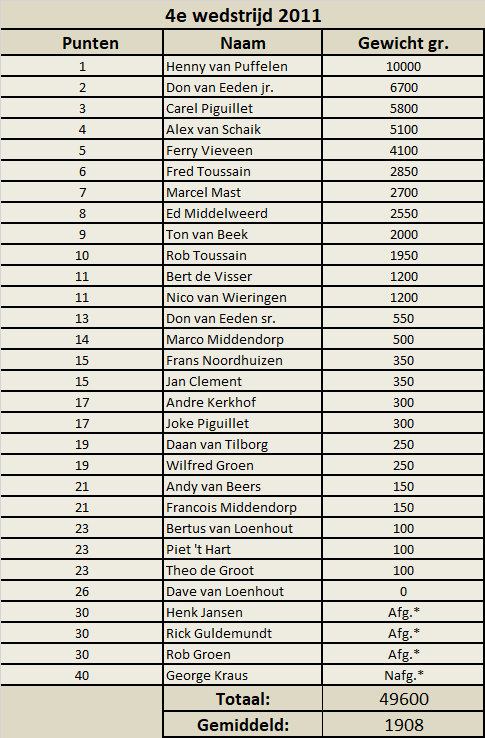 4e wedstrijd 2011

| Punten | Naam | Gewicht gr. |
|---|---|---|
| 1 | Henny van Puffelen | 10000 |
| 2 | Don van Eeden jr. | 6700 |
| 3 | Carel Piguillet | 5800 |
| 4 | Alex van Schaik | 5100 |
| 5 | Ferry Vieveen | 4100 |
| 6 | Fred Toussain | 2850 |
| 7 | Marcel Mast | 2700 |
| 8 | Ed Middelweerd | 2550 |
| 9 | Ton van Beek | 2000 |
| 10 | Rob Toussain | 1950 |
| 11 | Bert de Visser | 1200 |
| 11 | Nico van Wieringen | 1200 |
| 13 | Don van Eeden sr. | 550 |
| 14 | Marco Middendorp | 500 |
| 15 | Frans Noordhuizen | 350 |
| 15 | Jan Clement | 350 |
| 17 | Andre Kerkhof | 300 |
| 17 | Joke Piguillet | 300 |
| 19 | Daan van Tilborg | 250 |
| 19 | Wilfred Groen | 250 |
| 21 | Andy van Beers | 150 |
| 21 | Francois Middendorp | 150 |
| 23 | Bertus van Loenhout | 100 |
| 23 | Piet 't Hart | 100 |
| 23 | Theo de Groot | 100 |
| 26 | Dave van Loenhout | 0 |
| 30 | Henk Jansen | Afg.* |
| 30 | Rick Guldemundt | Afg.* |
| 30 | Rob Groen | Afg.* |
| 40 | George Kraus | Nafg.* |
| | Totaal: | 49600 |
| | Gemiddeld: | 1908 |